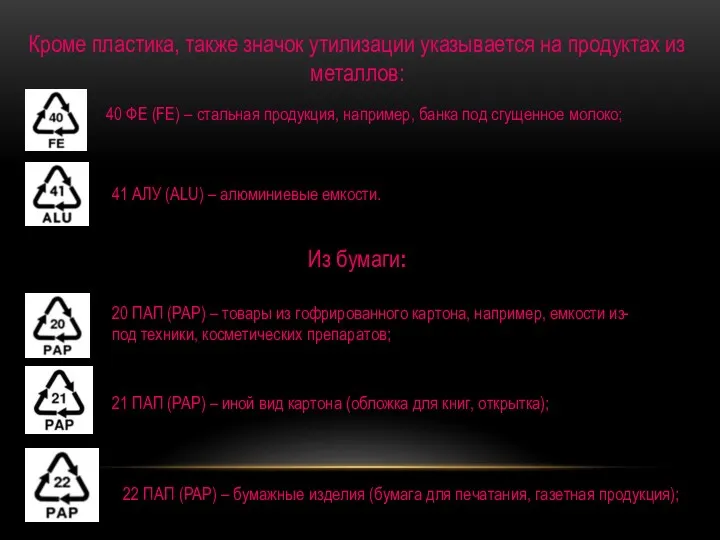 Кроме пластика, также значок утилизации указывается на продуктах из металлов:

40
FE

40 ФЕ (FE) – стальная продукция, например, банка под сгущенное молоко;

41
ALU

41 АЛУ (ALU) – алюминиевые емкости.

Из бумаги:

20
PAP

20 ПАП (PAP) – товары из гофрированного картона, например, емкости из-под техники, косметических препаратов;

21
PAP

21 ПАП (PAP) – иной вид картона (обложка для книг, открытка);

22
PAP

22 ПАП (PAP) – бумажные изделия (бумага для печатания, газетная продукция);